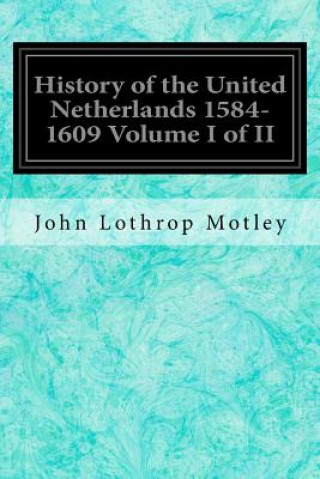 History of the United Netherlands 1584-1609 Volume I of II

John Lothrop Motley